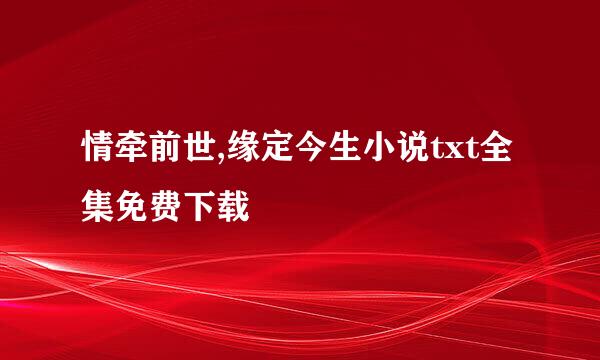 情牵前世,缘定今生小说txt全集免费下载